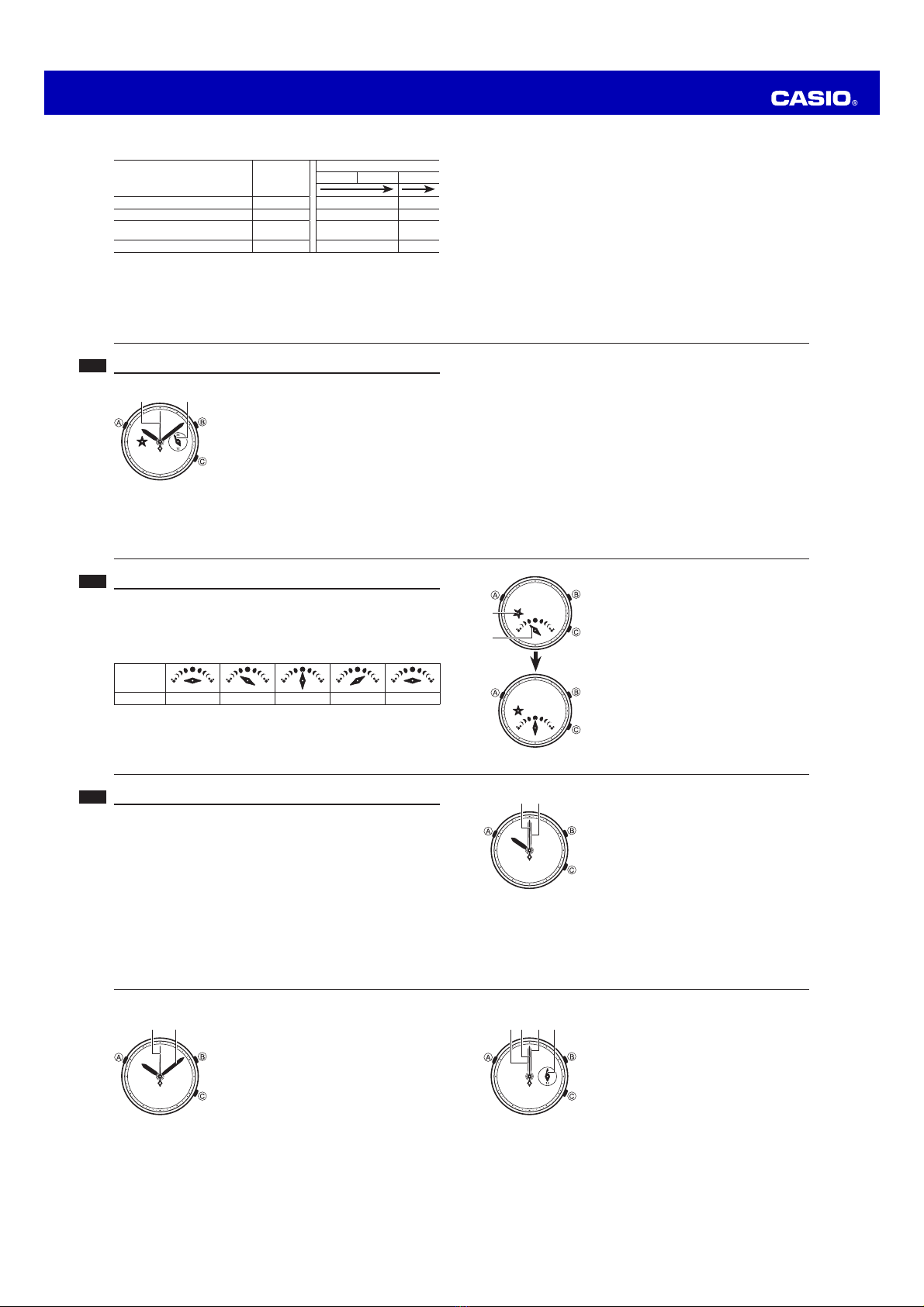 CASIO®

Ⓐ Ⓑ Ⓒ

Ⓐ Ⓑ Ⓒ

Ⓐ Ⓑ Ⓒ

Ⓐ Ⓑ Ⓒ

Ⓐ Ⓑ Ⓒ

Ⓐ Ⓑ Ⓒ